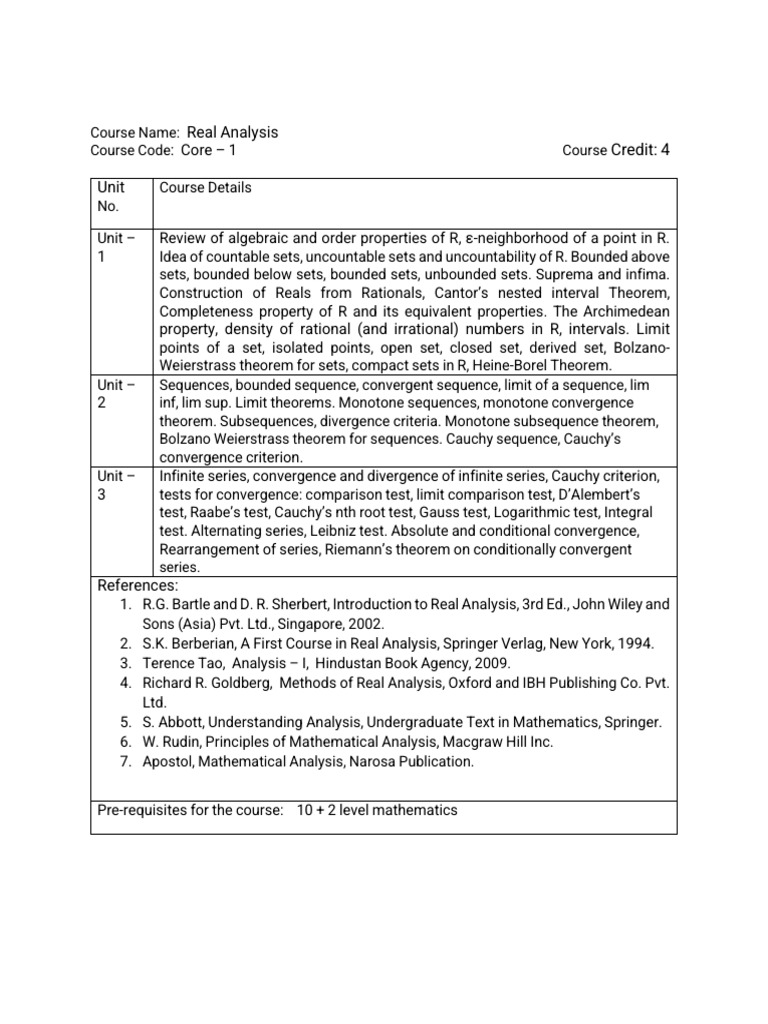 Course Name: Real Analysis
Course Code: Core – 1 Course Credit: 4

| Unit No. | Course Details |
|---|---|
| Unit – 1 | Review of algebraic and order properties of R, ε-neighborhood of a point in R. Idea of countable sets, uncountable sets and uncountability of R. Bounded above sets, bounded below sets, bounded sets, unbounded sets. Suprema and infima. Construction of Reals from Rationals, Cantor's nested interval Theorem, Completeness property of R and its equivalent properties. The Archimedean property, density of rational (and irrational) numbers in R, intervals. Limit points of a set, isolated points, open set, closed set, derived set, Bolzano-Weierstrass theorem for sets, compact sets in R, Heine-Borel Theorem. |
| Unit – 2 | Sequences, bounded sequence, convergent sequence, limit of a sequence, lim inf, lim sup. Limit theorems. Monotone sequences, monotone convergence theorem. Subsequences, divergence criteria. Monotone subsequence theorem, Bolzano Weierstrass theorem for sequences. Cauchy sequence, Cauchy's convergence criterion. |
| Unit – 3 | Infinite series, convergence and divergence of infinite series, Cauchy criterion, tests for convergence: comparison test, limit comparison test, D'Alembert's test, Raabe's test, Cauchy's nth root test, Gauss test, Logarithmic test, Integral test. Alternating series, Leibniz test. Absolute and conditional convergence, Rearrangement of series, Riemann's theorem on conditionally convergent series. |

References:
1. R.G. Bartle and D. R. Sherbert, Introduction to Real Analysis, 3rd Ed., John Wiley and Sons (Asia) Pvt. Ltd., Singapore, 2002.
2. S.K. Berberian, A First Course in Real Analysis, Springer Verlag, New York, 1994.
3. Terence Tao, Analysis – I, Hindustan Book Agency, 2009.
4. Richard R. Goldberg, Methods of Real Analysis, Oxford and IBH Publishing Co. Pvt. Ltd.
5. S. Abbott, Understanding Analysis, Undergraduate Text in Mathematics, Springer.
6. W. Rudin, Principles of Mathematical Analysis, Macgraw Hill Inc.
7. Apostol, Mathematical Analysis, Narosa Publication.

Pre-requisites for the course: 10 + 2 level mathematics